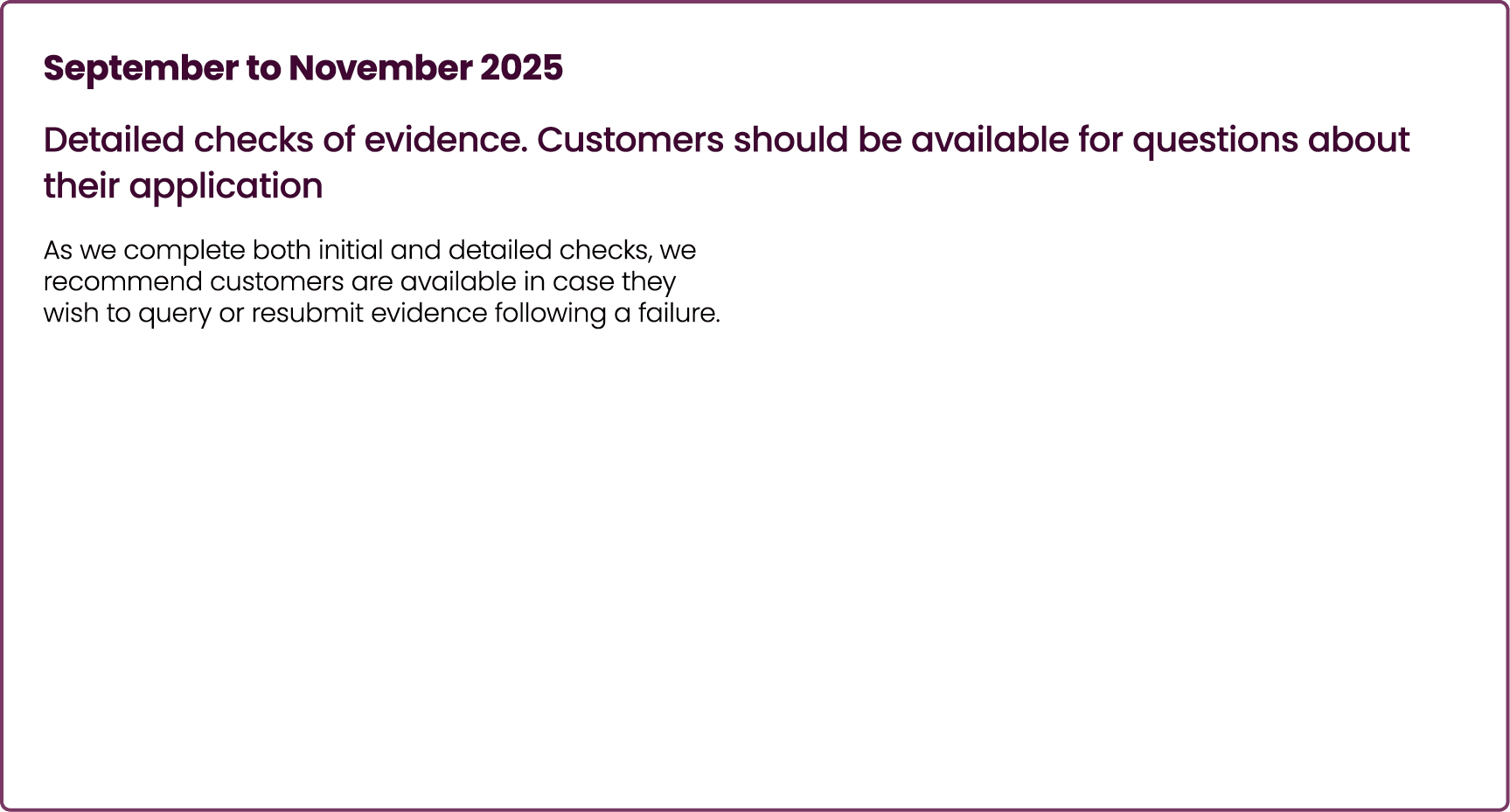 September to November 2025

Detailed checks of evidence. Customers should be available for questions about their application

As we complete both initial and detailed checks, we recommend customers are available in case they wish to query or resubmit evidence following a failure.